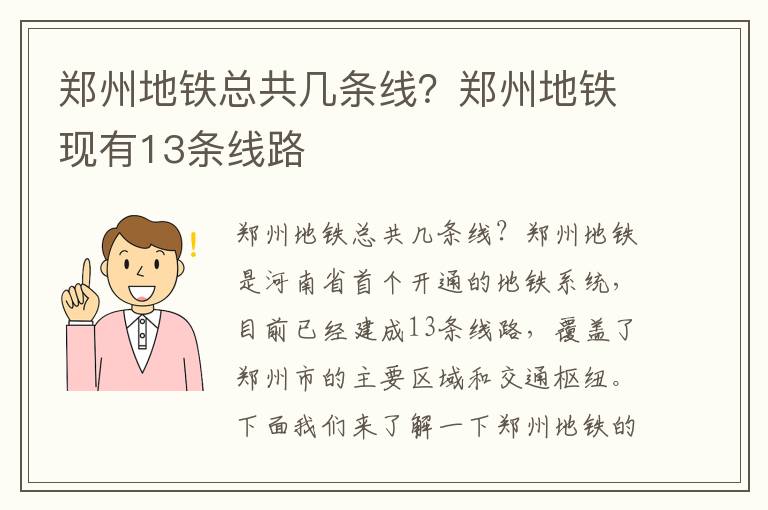 郑州地铁总共几条线？郑州地铁现有13条线路

郑州地铁总共几条线？郑州地铁是河南省首个开通的地铁系统，目前已经建成13条线路，覆盖了郑州市的主要区域和交通枢纽。下面我们来了解一下郑州地铁的